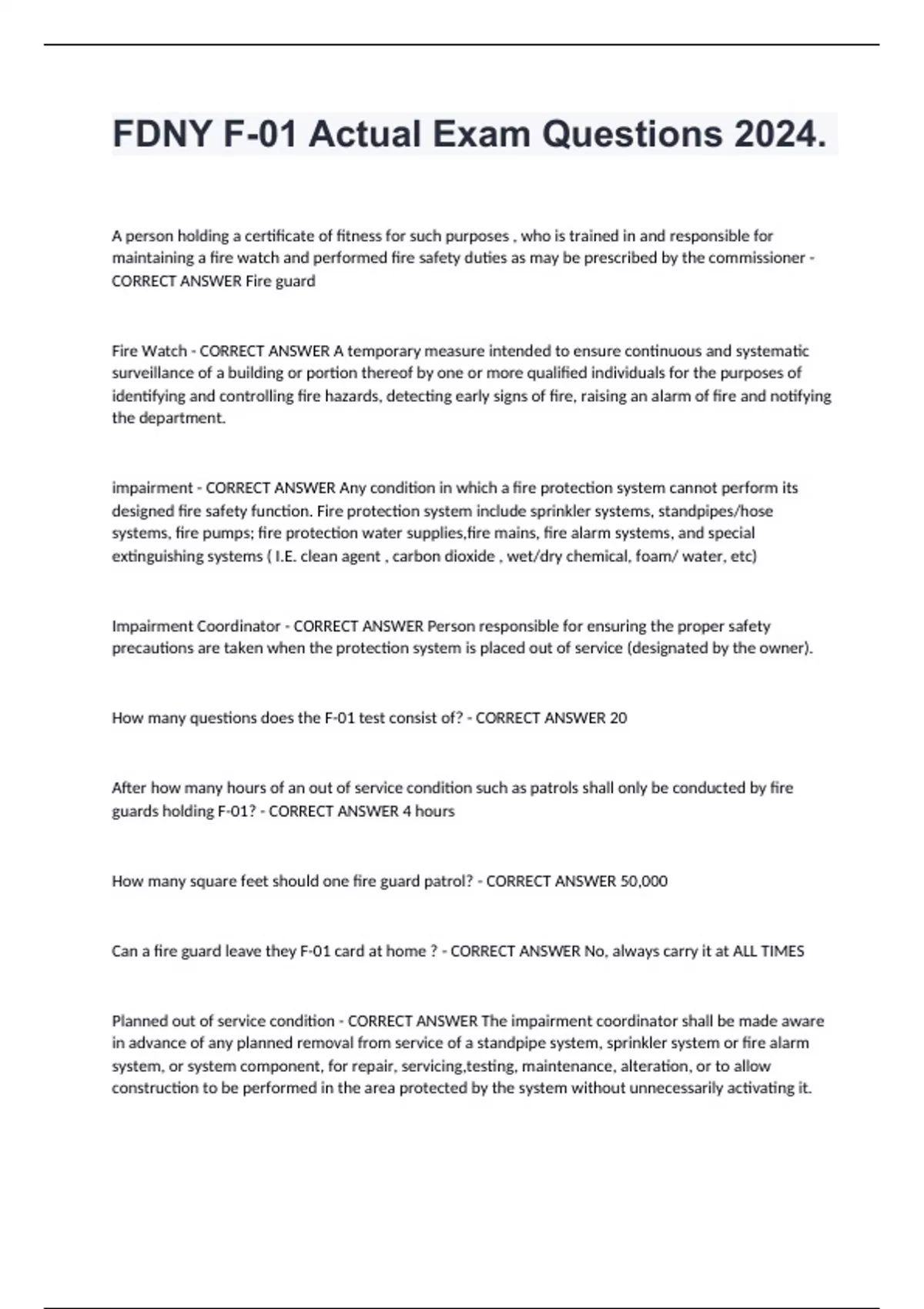 FDNY F-01 Actual Exam Questions 2024.

A person holding a certificate of fitness for such purposes , who is trained in and responsible for maintaining a fire watch and performed fire safety duties as may be prescribed by the commissioner - CORRECT ANSWER Fire guard

Fire Watch - CORRECT ANSWER A temporary measure intended to ensure continuous and systematic surveillance of a building or portion thereof by one or more qualified individuals for the purposes of identifying and controlling fire hazards, detecting early signs of fire, raising an alarm of fire and notifying the department.

impairment - CORRECT ANSWER Any condition in which a fire protection system cannot perform its designed fire safety function. Fire protection system include sprinkler systems, standpipes/hose systems, fire pumps; fire protection water supplies,fire mains, fire alarm systems, and special extinguishing systems ( I.E. clean agent , carbon dioxide , wet/dry chemical, foam/ water, etc)

Impairment Coordinator - CORRECT ANSWER Person responsible for ensuring the proper safety precautions are taken when the protection system is placed out of service (designated by the owner).

How many questions does the F-01 test consist of? - CORRECT ANSWER 20

After how many hours of an out of service condition such as patrols shall only be conducted by fire guards holding F-01? - CORRECT ANSWER 4 hours

How many square feet should one fire guard patrol? - CORRECT ANSWER 50,000

Can a fire guard leave they F-01 card at home ? - CORRECT ANSWER No, always carry it at ALL TIMES

Planned out of service condition - CORRECT ANSWER The impairment coordinator shall be made aware in advance of any planned removal from service of a standpipe system, sprinkler system or fire alarm system, or system component, for repair, servicing,testing, maintenance, alteration, or to allow construction to be performed in the area protected by the system without unnecessarily activating it.